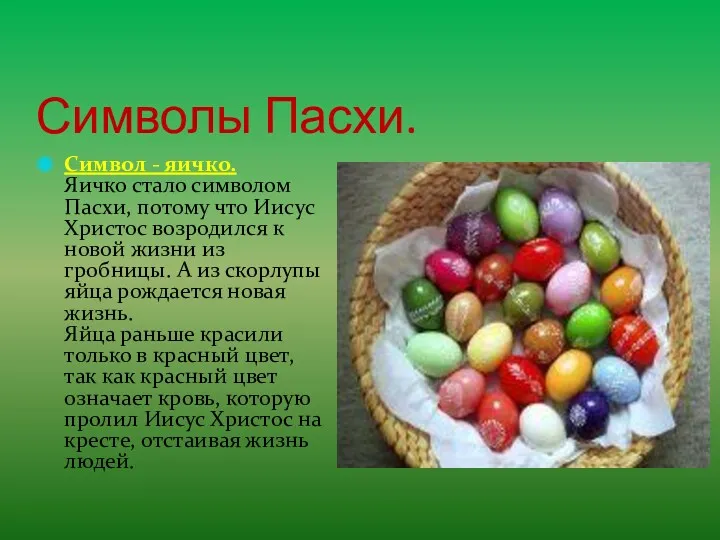 Символы Пасхи.

Символ - яичко.
Яичко стало символом Пасхи, потому что Иисус Христос возродился к новой жизни из гробницы. А из скорлупы яйца рождается новая жизнь.
Яйца раньше красили только в красный цвет, так как красный цвет означает кровь, которую пролил Иисус Христос на кресте, отстаивая жизнь людей.